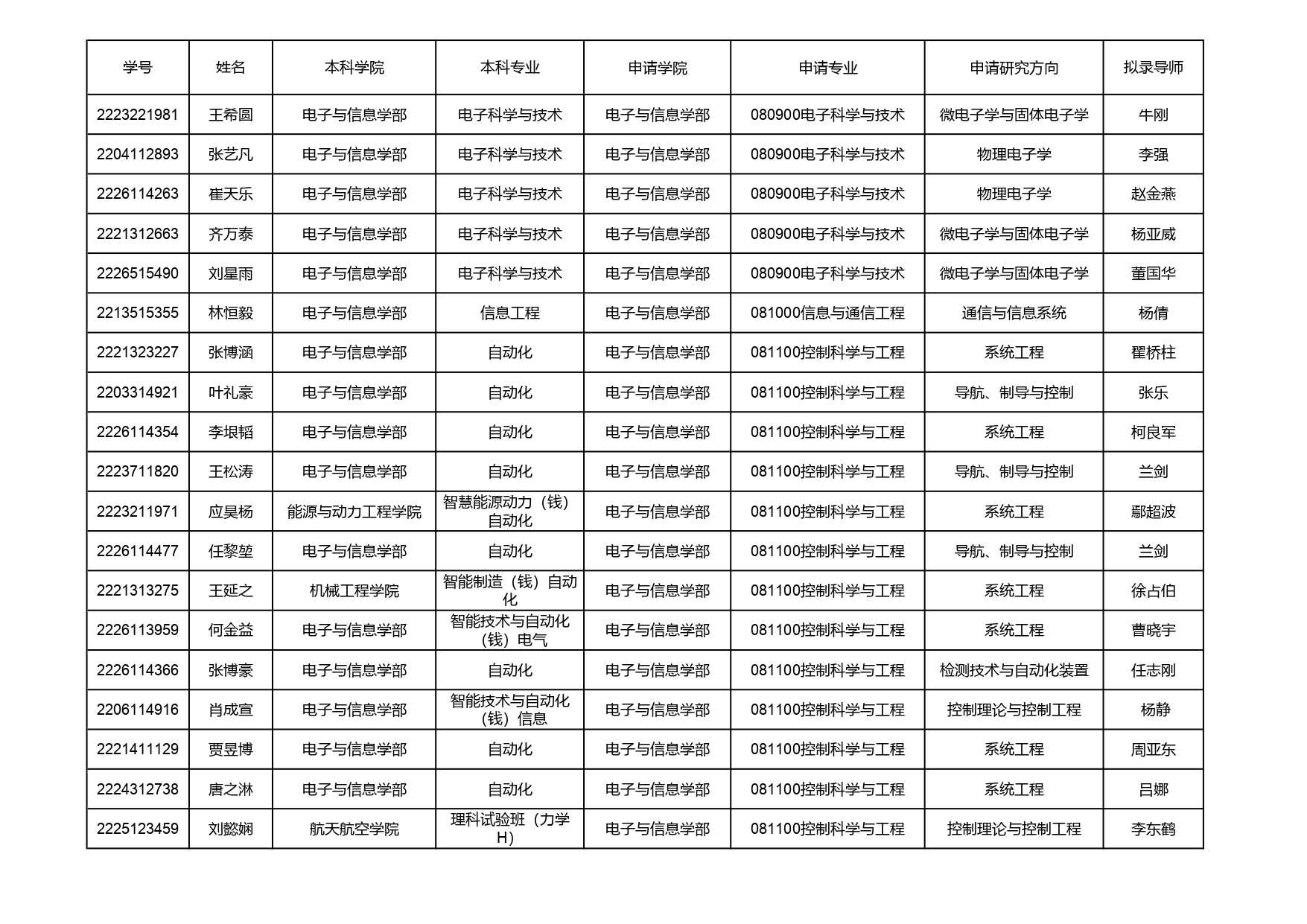 | 学号 | 姓名 | 本科学院 | 本科专业 | 申请学院 | 申请专业 | 申请研究方向 | 拟录导师 |
|---|---|---|---|---|---|---|---|
| 2223221981 | 王希圆 | 电子与信息学部 | 电子科学与技术 | 电子与信息学部 | 080900电子科学与技术 | 微电子学与固体电子学 | 牛刚 |
| 2204112893 | 张艺凡 | 电子与信息学部 | 电子科学与技术 | 电子与信息学部 | 080900电子科学与技术 | 物理电子学 | 李强 |
| 2226114263 | 崔天乐 | 电子与信息学部 | 电子科学与技术 | 电子与信息学部 | 080900电子科学与技术 | 物理电子学 | 赵金燕 |
| 2221312663 | 齐万泰 | 电子与信息学部 | 电子科学与技术 | 电子与信息学部 | 080900电子科学与技术 | 微电子学与固体电子学 | 杨亚威 |
| 2226515490 | 刘星雨 | 电子与信息学部 | 电子科学与技术 | 电子与信息学部 | 080900电子科学与技术 | 微电子学与固体电子学 | 董国华 |
| 2213515355 | 林恒毅 | 电子与信息学部 | 信息工程 | 电子与信息学部 | 081000信息与通信工程 | 通信与信息系统 | 杨倩 |
| 2221323227 | 张博涵 | 电子与信息学部 | 自动化 | 电子与信息学部 | 081100控制科学与工程 | 系统工程 | 翟桥柱 |
| 2203314921 | 叶礼豪 | 电子与信息学部 | 自动化 | 电子与信息学部 | 081100控制科学与工程 | 导航、制导与控制 | 张乐 |
| 2226114354 | 李垠韬 | 电子与信息学部 | 自动化 | 电子与信息学部 | 081100控制科学与工程 | 系统工程 | 柯良军 |
| 2223711820 | 王松涛 | 电子与信息学部 | 自动化 | 电子与信息学部 | 081100控制科学与工程 | 导航、制导与控制 | 兰剑 |
| 2223211971 | 应昊杨 | 能源与动力工程学院 | 智慧能源动力（钱）自动化 | 电子与信息学部 | 081100控制科学与工程 | 系统工程 | 鄢超波 |
| 2226114477 | 任黎堃 | 电子与信息学部 | 自动化 | 电子与信息学部 | 081100控制科学与工程 | 导航、制导与控制 | 兰剑 |
| 2221313275 | 王延之 | 机械工程学院 | 智能制造（钱）自动化 | 电子与信息学部 | 081100控制科学与工程 | 系统工程 | 徐占伯 |
| 2226113959 | 何金益 | 电子与信息学部 | 智能技术与自动化（钱）电气 | 电子与信息学部 | 081100控制科学与工程 | 系统工程 | 曹晓宇 |
| 2226114366 | 张博豪 | 电子与信息学部 | 自动化 | 电子与信息学部 | 081100控制科学与工程 | 检测技术与自动化装置 | 任志刚 |
| 2206114916 | 肖成宣 | 电子与信息学部 | 智能技术与自动化（钱）信息 | 电子与信息学部 | 081100控制科学与工程 | 控制理论与控制工程 | 杨静 |
| 2221411129 | 贾昱博 | 电子与信息学部 | 自动化 | 电子与信息学部 | 081100控制科学与工程 | 系统工程 | 周亚东 |
| 2224312738 | 唐之淋 | 电子与信息学部 | 自动化 | 电子与信息学部 | 081100控制科学与工程 | 系统工程 | 吕娜 |
| 2225123459 | 刘懿娴 | 航天航空学院 | 理科试验班（力学H） | 电子与信息学部 | 081100控制科学与工程 | 控制理论与控制工程 | 李东鹤 |